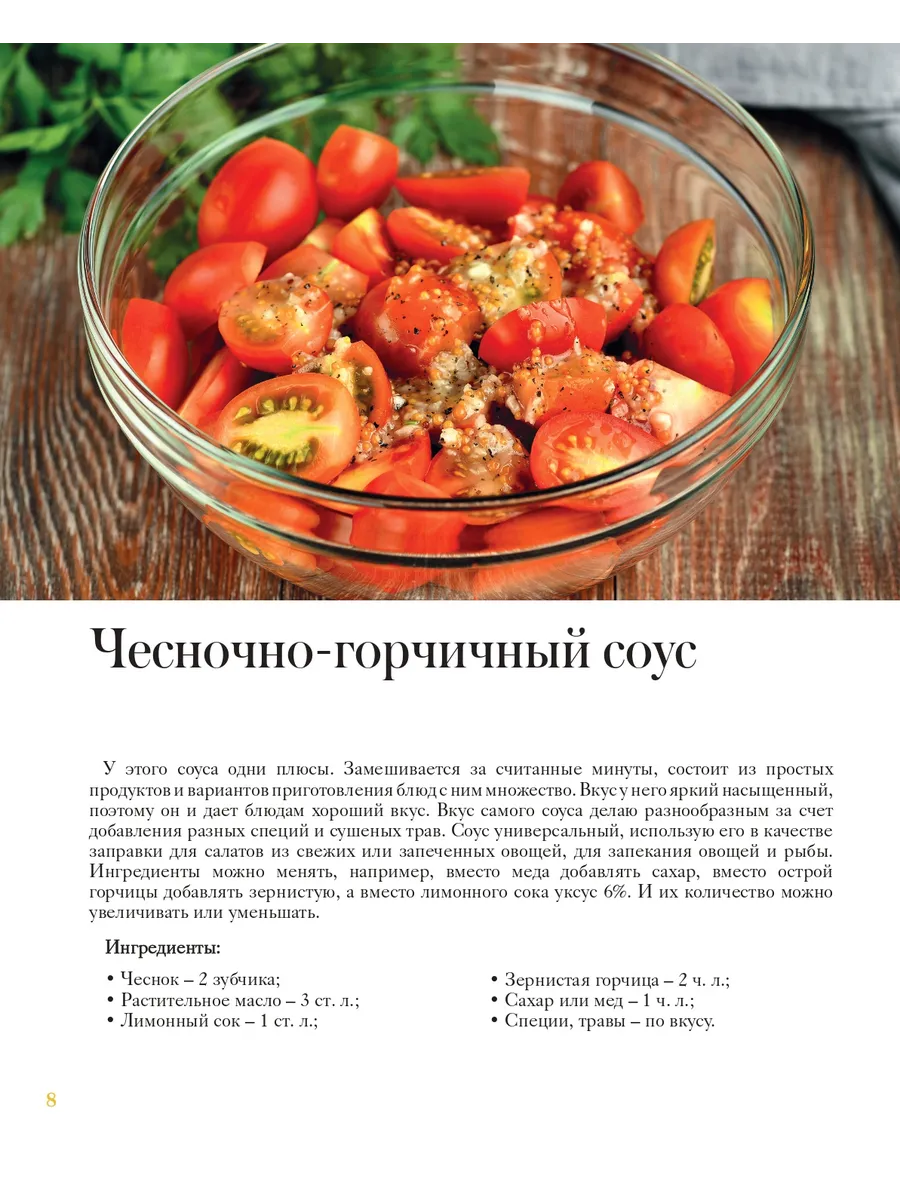 Чесночно-горчичный соус

У этого соуса одни плюсы. Замешивается за считанные минуты, состоит из простых продуктов и вариантов приготовления блюд с ним множество. Вкус у него яркий насыщенный, поэтому он и дает блюдам хороший вкус. Вкус самого соуса делаю разнообразным за счет добавления разных специй и сушеных трав. Соус универсальный, использую его в качестве заправки для салатов из свежих или запеченных овощей, для запекания овощей и рыбы. Ингредиенты можно менять, например, вместо меда добавлять сахар, вместо острой горчицы добавлять зернистую, а вместо лимонного сока уксус 6%. И их количество можно увеличивать или уменьшать.

Ингредиенты:

• Чеснок – 2 зубчика;
• Растительное масло – 3 ст. л.;
• Лимонный сок – 1 ст. л.;

• Зернистая горчица – 2 ч. л.;
• Сахар или мед – 1 ч. л.;
• Специи, травы – по вкусу.

8